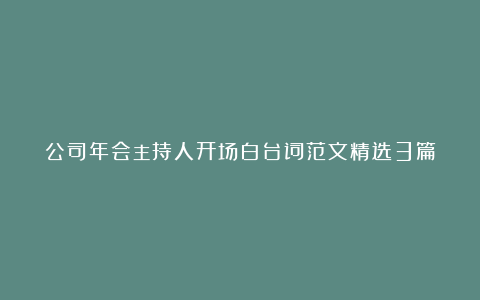 公司年会主持人开场白台词范文精选3篇